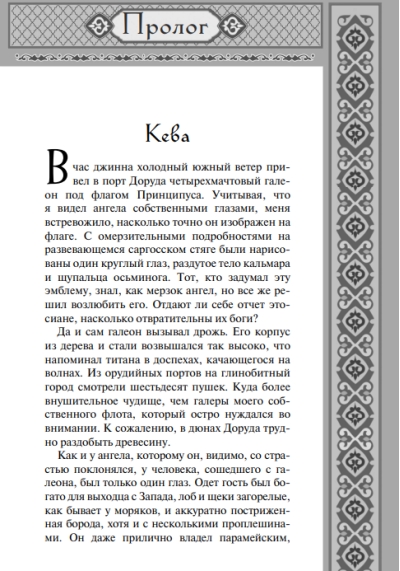 Пролог

Кева

В час джинна холодный южный ветер привел в порт Доруда четырехмачтовый галеон под флагом Принципуса. Учитывая, что я видел ангела собственными глазами, меня встревожило, насколько точно он изображен на флаге. С омерзительными подробностями на развевающемся саргосском стяге были нарисованы один круглый глаз, раздутое тело кальмара и щупальца осьминога. Тот, кто задумал эту эмблему, знал, как мерзок ангел, но все же решил возлюбить его. Отдают ли себе отчет этосиане, насколько отвратительны их боги?

Да и сам галеон вызывал дрожь. Его корпус из дерева и стали возвышался так высоко, что напоминал титана в доспехах, качающегося на волнах. Из орудийных портов на глинобитный город смотрели шестьдесят пушек. Куда более внушительное чудище, чем галеры моего собственного флота, который остро нуждался во внимании. К сожалению, в дюнах Доруда трудно раздобыть древесину.

Как и у ангела, которому он, видимо, со страстью поклонялся, у человека, сошедшего с галеона, был только один глаз. Одет гость был богато для выходца с Запада, лоб и щеки загорелые, как бывает у моряков, и аккуратно постриженная борода, хотя и с несколькими проплешинами. Он даже прилично владел парамейским,